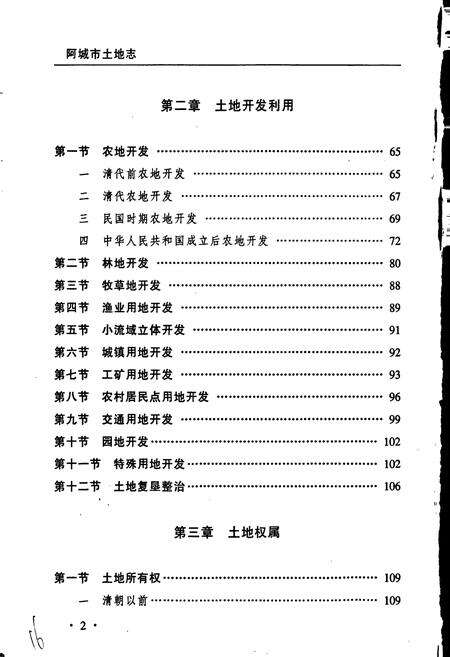 阿城市土地志

第二章　土地开发利用

第一节　农地开发 …… 65
一　清代前农地开发 …… 65
二　清代农地开发 …… 67
三　民国时期农地开发 …… 69
四　中华人民共和国成立后农地开发 …… 72
第二节　林地开发 …… 80
第三节　牧草地开发 …… 88
第四节　渔业用地开发 …… 89
第五节　小流域立体开发 …… 91
第六节　城镇用地开发 …… 92
第七节　工矿用地开发 …… 93
第八节　农村居民点用地开发 …… 96
第九节　交通用地开发 …… 99
第十节　园地开发 …… 102
第十一节　特殊用地开发 …… 102
第十二节　土地复垦整治 …… 106

第三章　土地权属

第一节　土地所有权 …… 109
一　清朝以前 …… 109

16

· 2 ·